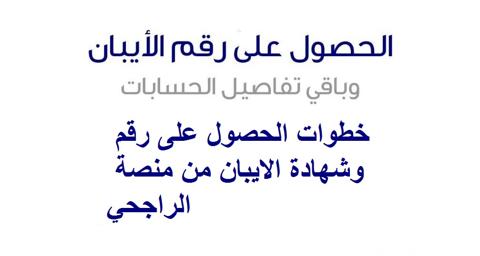 الحصول على رقم الأيبان

وباقي تفاصيل الحسابات

خطوات الحصول على رقم وشهادة الايبان من منصة الراجحي